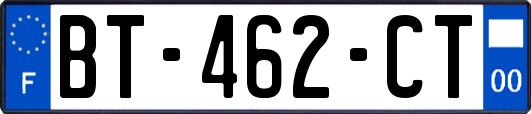 F

BT-462-CT

00